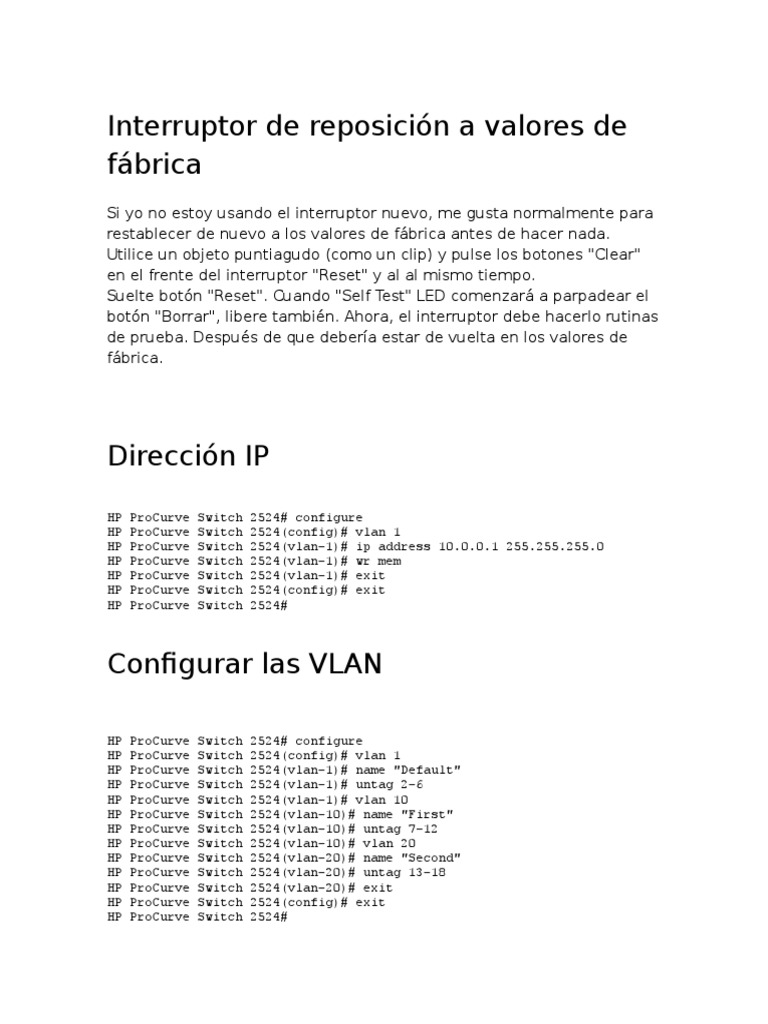 Interruptor de reposición a valores de fábrica

Si yo no estoy usando el interruptor nuevo, me gusta normalmente para restablecer de nuevo a los valores de fábrica antes de hacer nada. Utilice un objeto puntiagudo (como un clip) y pulse los botones "Clear" en el frente del interruptor "Reset" y al al mismo tiempo.
Suelte botón "Reset". Cuando "Self Test" LED comenzará a parpadear el botón "Borrar", libere también. Ahora, el interruptor debe hacerlo rutinas de prueba. Después de que debería estar de vuelta en los valores de fábrica.

Dirección IP

HP ProCurve Switch 2524# configure
HP ProCurve Switch 2524(config)# vlan 1
HP ProCurve Switch 2524(vlan-1)# ip address 10.0.0.1 255.255.255.0
HP ProCurve Switch 2524(vlan-1)# wr mem
HP ProCurve Switch 2524(vlan-1)# exit
HP ProCurve Switch 2524(config)# exit
HP ProCurve Switch 2524#

Configurar las VLAN

HP ProCurve Switch 2524# configure
HP ProCurve Switch 2524(config)# vlan 1
HP ProCurve Switch 2524(vlan-1)# name "Default"
HP ProCurve Switch 2524(vlan-1)# untag 2-6
HP ProCurve Switch 2524(vlan-1)# vlan 10
HP ProCurve Switch 2524(vlan-10)# name "First"
HP ProCurve Switch 2524(vlan-10)# untag 7-12
HP ProCurve Switch 2524(vlan-10)# vlan 20
HP ProCurve Switch 2524(vlan-20)# name "Second"
HP ProCurve Switch 2524(vlan-20)# untag 13-18
HP ProCurve Switch 2524(vlan-20)# exit
HP ProCurve Switch 2524(config)# exit
HP ProCurve Switch 2524#